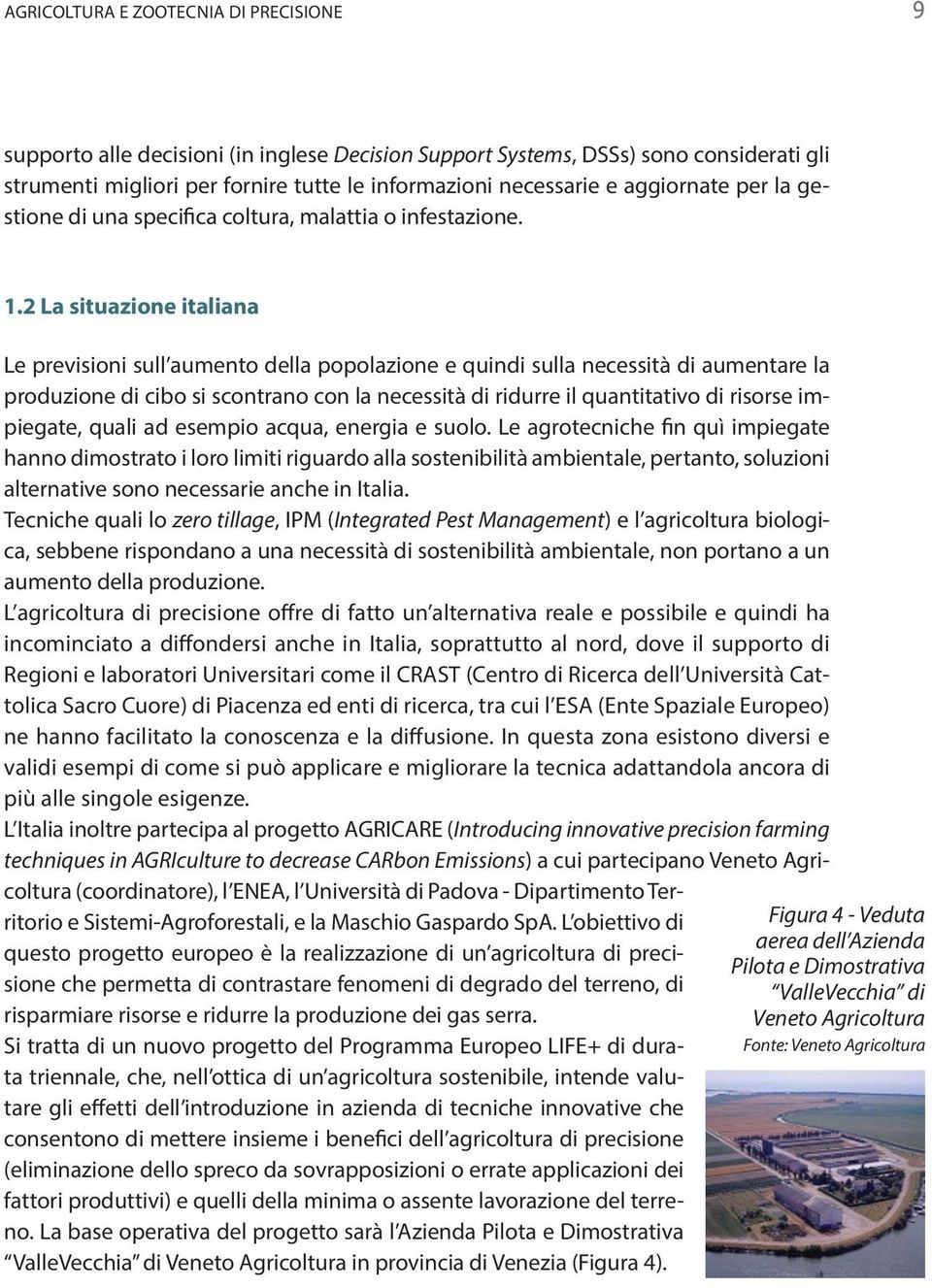 AGRICOLTURA E ZOOTECNIA DI PRECISIONE

9

supporto alle decisioni (in inglese Decision Support Systems, DSSs) sono considerati gli strumenti migliori per fornire tutte le informazioni necessarie e aggiornate per la gestione di una specifica coltura, malattia o infestazione.

1.2 La situazione italiana

Le previsioni sull'aumento della popolazione e quindi sulla necessità di aumentare la produzione di cibo si scontrano con la necessità di ridurre il quantitativo di risorse impiegate, quali ad esempio acqua, energia e suolo. Le agrotecniche fin quì impiegate hanno dimostrato i loro limiti riguardo alla sostenibilità ambientale, pertanto, soluzioni alternative sono necessarie anche in Italia.
Tecniche quali lo zero tillage, IPM (Integrated Pest Management) e l'agricoltura biologica, sebbene rispondano a una necessità di sostenibilità ambientale, non portano a un aumento della produzione.
L'agricoltura di precisione offre di fatto un'alternativa reale e possibile e quindi ha incominciato a diffondersi anche in Italia, soprattutto al nord, dove il supporto di Regioni e laboratori Universitari come il CRAST (Centro di Ricerca dell'Università Cattolica Sacro Cuore) di Piacenza ed enti di ricerca, tra cui l'ESA (Ente Spaziale Europeo) ne hanno facilitato la conoscenza e la diffusione. In questa zona esistono diversi e validi esempi di come si può applicare e migliorare la tecnica adattandola ancora di più alle singole esigenze.
L'Italia inoltre partecipa al progetto AGRICARE (Introducing innovative precision farming techniques in AGRIculture to decrease CARbon Emissions) a cui partecipano Veneto Agricoltura (coordinatore), l'ENEA, l'Università di Padova - Dipartimento Territorio e Sistemi-Agroforestali, e la Maschio Gaspardo SpA. L'obiettivo di questo progetto europeo è la realizzazione di un'agricoltura di precisione che permetta di contrastare fenomeni di degrado del terreno, di risparmiare risorse e ridurre la produzione dei gas serra.
Si tratta di un nuovo progetto del Programma Europeo LIFE+ di durata triennale, che, nell'ottica di un'agricoltura sostenibile, intende valutare gli effetti dell'introduzione in azienda di tecniche innovative che consentono di mettere insieme i benefici dell'agricoltura di precisione (eliminazione dello spreco da sovrapposizioni o errate applicazioni dei fattori produttivi) e quelli della minima o assente lavorazione del terreno. La base operativa del progetto sarà l'Azienda Pilota e Dimostrativa "ValleVecchia" di Veneto Agricoltura in provincia di Venezia (Figura 4).

Figura 4 - Veduta aerea dell'Azienda Pilota e Dimostrativa "ValleVecchia" di Veneto Agricoltura
Fonte: Veneto Agricoltura